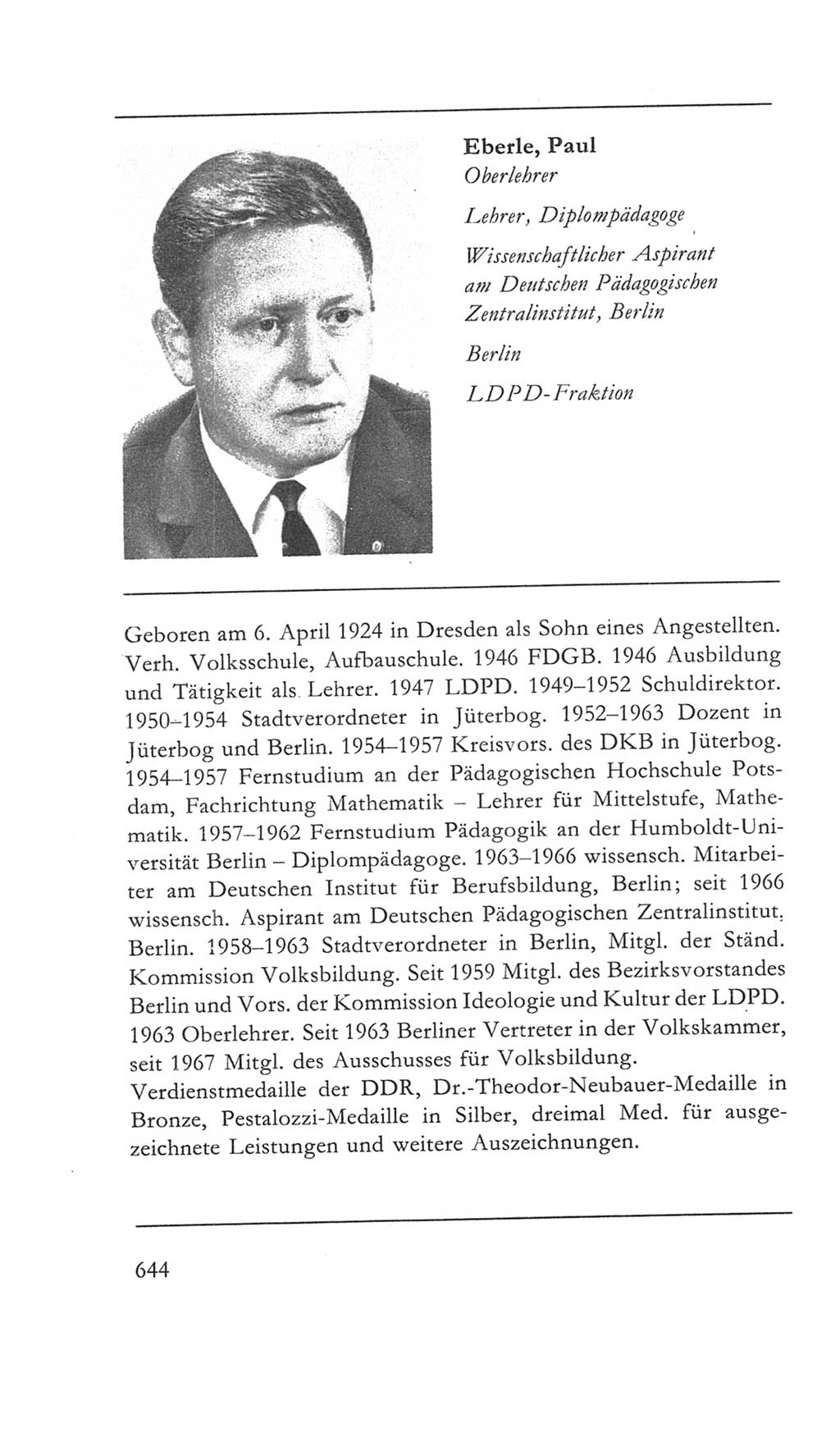 Eberle, Paul
Oberlehrer

Lehrer, Diplompädagoge

Wissenschaftlicher Aspirant am Deutschen Pädagogischen Zentralinstitut, Berlin

Berlin

LDPD-Fraktion

Geboren am 6. April 1924 in Dresden als Sohn eines Angestellten. Verh. Volksschule, Aufbauschule. 1946 FDGB. 1946 Ausbildung und Tätigkeit als Lehrer. 1947 LDPD. 1949–1952 Schuldirektor. 1950–1954 Stadtverordneter in Jüterbog. 1952–1963 Dozent in Jüterbog und Berlin. 1954–1957 Kreisvors. des DKB in Jüterbog. 1954–1957 Fernstudium an der Pädagogischen Hochschule Potsdam, Fachrichtung Mathematik – Lehrer für Mittelstufe, Mathematik. 1957–1962 Fernstudium Pädagogik an der Humboldt-Universität Berlin – Diplompädagoge. 1963–1966 wissensch. Mitarbeiter am Deutschen Institut für Berufsbildung, Berlin; seit 1966 wissensch. Aspirant am Deutschen Pädagogischen Zentralinstitut, Berlin. 1958–1963 Stadtverordneter in Berlin, Mitgl. der Ständ. Kommission Volksbildung. Seit 1959 Mitgl. des Bezirksvorstandes Berlin und Vors. der Kommission Ideologie und Kultur der LDPD. 1963 Oberlehrer. Seit 1963 Berliner Vertreter in der Volkskammer, seit 1967 Mitgl. des Ausschusses für Volksbildung.
Verdienstmedaille der DDR, Dr.-Theodor-Neubauer-Medaille in Bronze, Pestalozzi-Medaille in Silber, dreimal Med. für ausgezeichnete Leistungen und weitere Auszeichnungen.

644